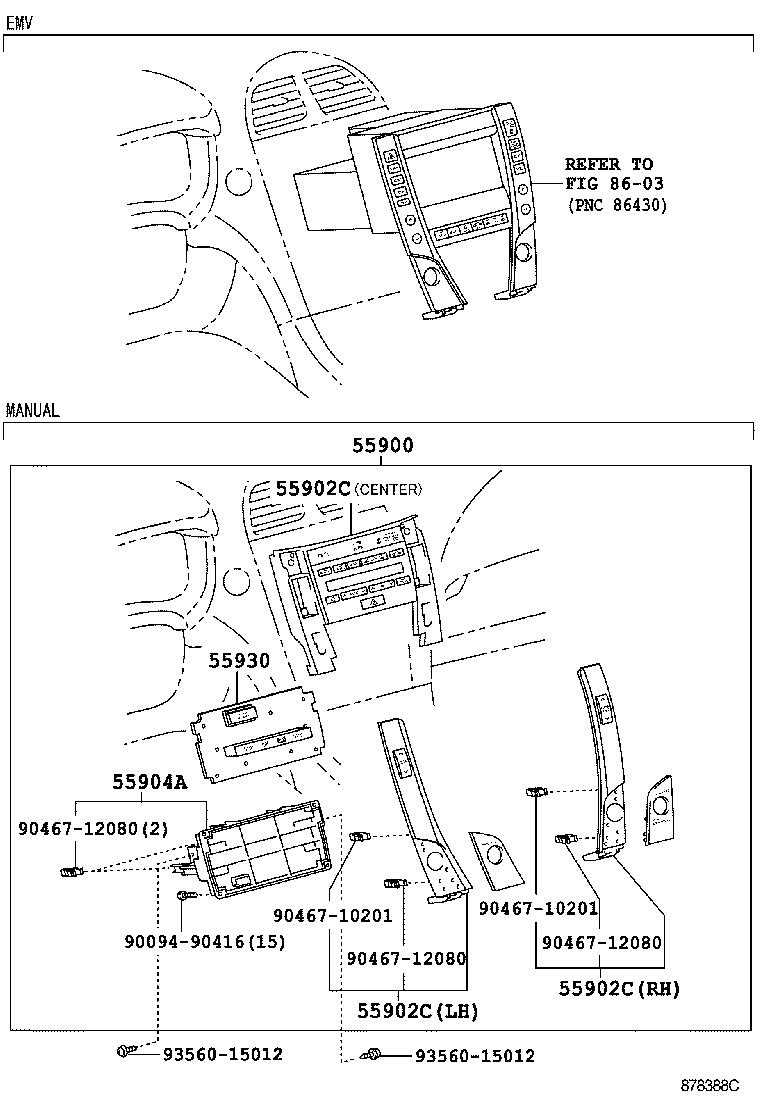 EMV

REFER TO FIG 86-03 (PNC 86430)

MANUAL

55900

55902C (CENTER)

55930

55904A

90467-12080(2)

90094-90416(15)

90467-10201

90467-12080

55902C(LH)

90467-10201

90467-12080

55902C(RH)

93560-15012

93560-15012

878388C